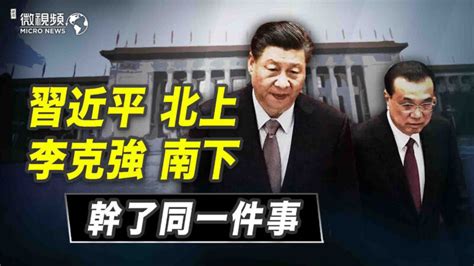 微視頻
MICRO NEWS

習近平 北上
李克強 南下

幹了同一件事